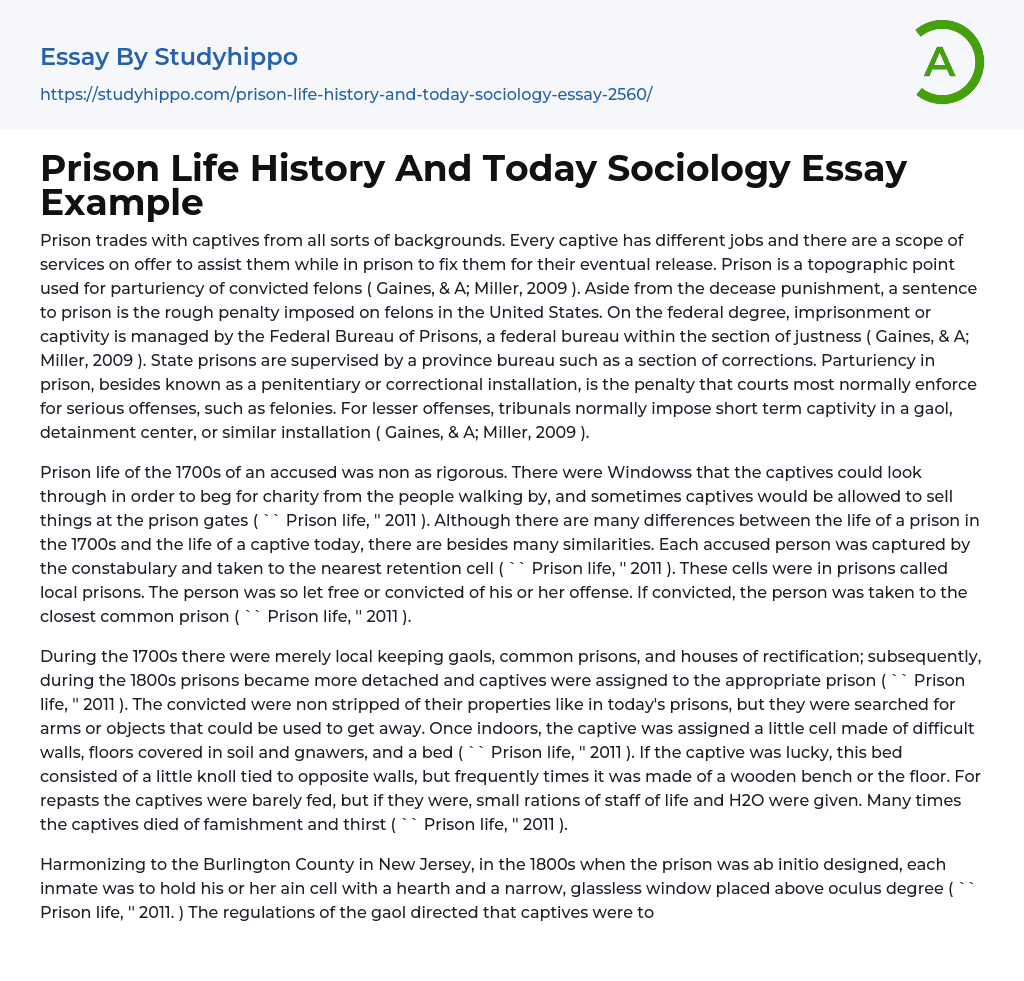 Essay By Studyhippo

https://studyhippo.com/prison-life-history-and-today-sociology-essay-2560/

A

Prison Life History And Today Sociology Essay Example

Prison trades with captives from all sorts of backgrounds. Every captive has different jobs and there are a scope of services on offer to assist them while in prison to fix them for their eventual release. Prison is a topographic point used for parturiency of convicted felons ( Gaines, & A; Miller, 2009 ). Aside from the decease punishment, a sentence to prison is the rough penalty imposed on felons in the United States. On the federal degree, imprisonment or captivity is managed by the Federal Bureau of Prisons, a federal bureau within the section of justness ( Gaines, & A; Miller, 2009 ). State prisons are supervised by a province bureau such as a section of corrections. Parturiency in prison, besides known as a penitentiary or correctional installation, is the penalty that courts most normally enforce for serious offenses, such as felonies. For lesser offenses, tribunals normally impose short term captivity in a gaol, detainment center, or similar installation ( Gaines, & A; Miller, 2009 ).

Prison life of the 1700s of an accused was non as rigorous. There were Windowss that the captives could look through in order to beg for charity from the people walking by, and sometimes captives would be allowed to sell things at the prison gates ( `` Prison life, '' 2011 ). Although there are many differences between the life of a prison in the 1700s and the life of a captive today, there are besides many similarities. Each accused person was captured by the constabulary and taken to the nearest retention cell ( `` Prison life, '' 2011 ). These cells were in prisons called local prisons. The person was so let free or convicted of his or her offense. If convicted, the person was taken to the closest common prison ( `` Prison life, '' 2011 ).

During the 1700s there were merely local keeping gaols, common prisons, and houses of rectification; subsequently, during the 1800s prisons became more detached and captives were assigned to the appropriate prison ( `` Prison life, '' 2011 ). The convicted were non stripped of their properties like in today's prisons, but they were searched for arms or objects that could be used to get away. Once indoors, the captive was assigned a little cell made of difficult walls, floors covered in soil and gnawers, and a bed ( `` Prison life, '' 2011 ). If the captive was lucky, this bed consisted of a little knoll tied to opposite walls, but frequently times it was made of a wooden bench or the floor. For repasts the captives were barely fed, but if they were, small rations of staff of life and H2O were given. Many times the captives died of famishment and thirst ( `` Prison life, '' 2011 ).

Harmonizing to the Burlington County in New Jersey, in the 1800s when the prison was ab initio designed, each inmate was to hold his or her ain cell with a hearth and a narrow, glassless window placed above oculus degree ( `` Prison life, '' 2011. ) The regulations of the gaol directed that captives were to